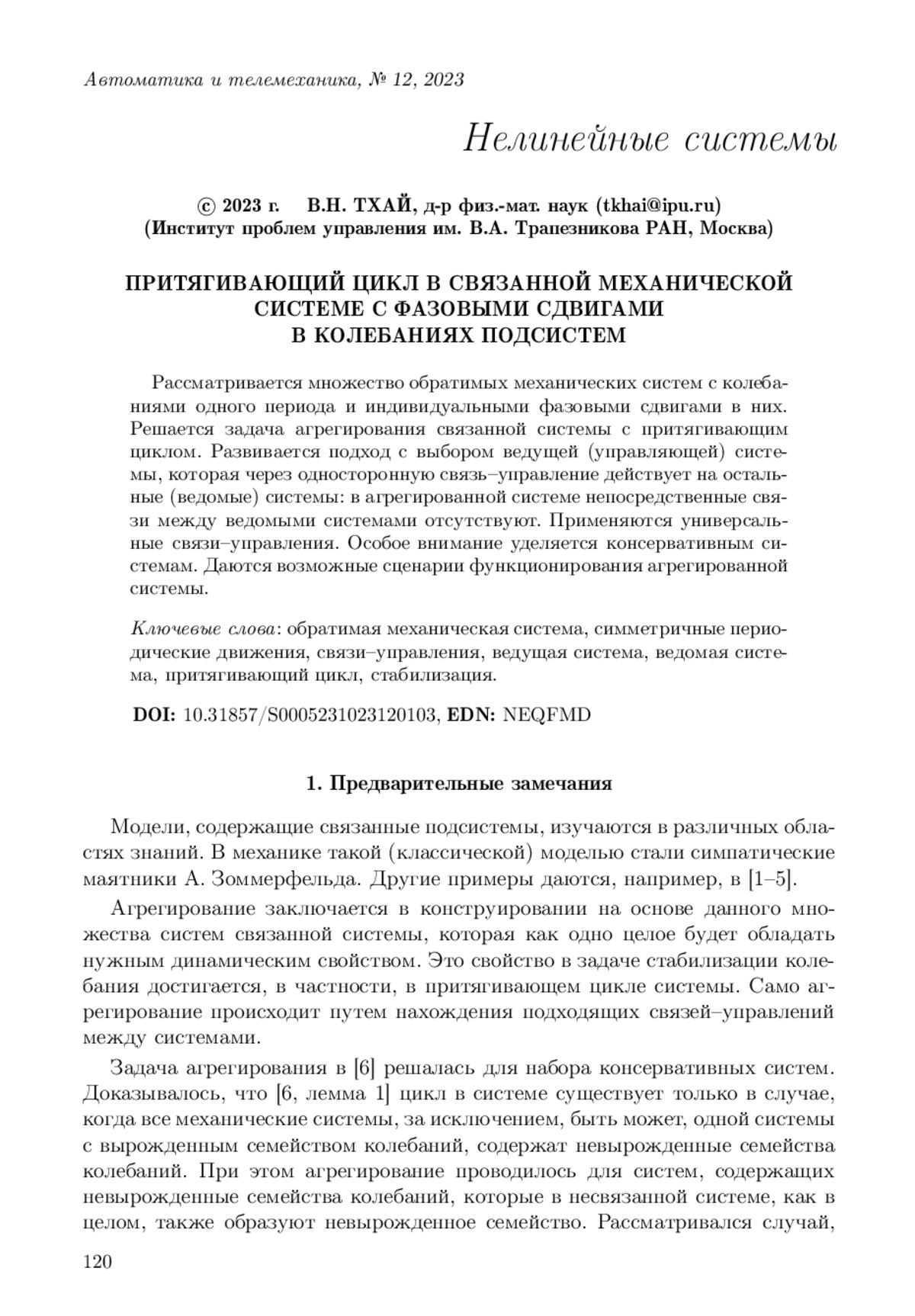 Автоматика и телемеханика, № 12, 2023

Нелинейные системы

© 2023 г. В.Н. ТХАЙ, д-р физ.-мат. наук (tkhai@ipu.ru)
(Институт проблем управления им. В.А. Трапезникова РАН, Москва)

ПРИТЯГИВАЮЩИЙ ЦИКЛ В СВЯЗАННОЙ МЕХАНИЧЕСКОЙ СИСТЕМЕ С ФАЗОВЫМИ СДВИГАМИ В КОЛЕБАНИЯХ ПОДСИСТЕМ

Рассматривается множество обратимых механических систем с колебаниями одного периода и индивидуальными фазовыми сдвигами в них. Решается задача агрегирования связанной системы с притягивающим циклом. Развивается подход с выбором ведущей (управляющей) системы, которая через одностороннюю связь–управление действует на остальные (ведомые) системы: в агрегированной системе непосредственные связи между ведомыми системами отсутствуют. Применяются универсальные связи–управления. Особое внимание уделяется консервативным системам. Даются возможные сценарии функционирования агрегированной системы.

Ключевые слова: обратимая механическая система, симметричные периодические движения, связи–управления, ведущая система, ведомая система, притягивающий цикл, стабилизация.

DOI: 10.31857/S0005231023120103, EDN: NEQFMD

1. Предварительные замечания

Модели, содержащие связанные подсистемы, изучаются в различных областях знаний. В механике такой (классической) моделью стали симпатические маятники А. Зоммерфельда. Другие примеры даются, например, в [1–5].

Агрегирование заключается в конструировании на основе данного множества систем связанной системы, которая как одно целое будет обладать нужным динамическим свойством. Это свойство в задаче стабилизации колебания достигается, в частности, в притягивающем цикле системы. Само агрегирование происходит путем нахождения подходящих связей–управлений между системами.

Задача агрегирования в [6] решалась для набора консервативных систем. Доказывалось, что [6, лемма 1] цикл в системе существует только в случае, когда все механические системы, за исключением, быть может, одной системы с вырожденным семейством колебаний, содержат невырожденные семейства колебаний. При этом агрегирование проводилось для систем, содержащих невырожденные семейства колебаний, которые в несвязанной системе, как в целом, также образуют невырожденное семейство. Рассматривался случай,

120